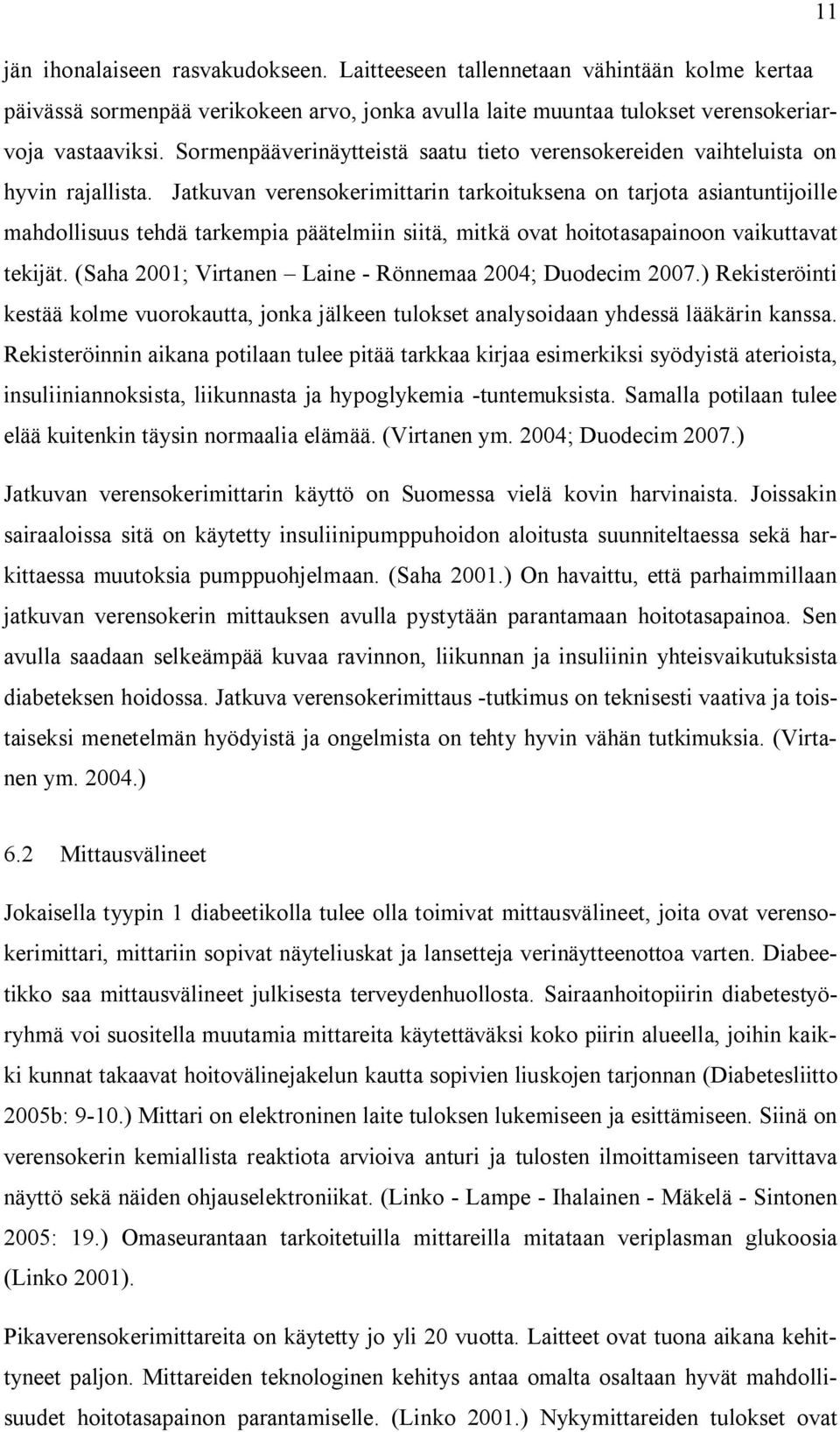 11

jän ihonalaiseen rasvakudokseen. Laitteeseen tallennetaan vähintään kolme kertaa päivässä sormenpää verikokeen arvo, jonka avulla laite muuntaa tulokset verensokeriarvoja vastaaviksi. Sormenpääverinäytteistä saatu tieto verensokereiden vaihteluista on hyvin rajallista. Jatkuvan verensokerimittarin tarkoituksena on tarjota asiantuntijoille mahdollisuus tehdä tarkempia päätelmiin siitä, mitkä ovat hoitotasapainoon vaikuttavat tekijät. (Saha 2001; Virtanen – Laine - Rönnemaa 2004; Duodecim 2007.) Rekisteröinti kestää kolme vuorokautta, jonka jälkeen tulokset analysoidaan yhdessä lääkärin kanssa. Rekisteröinnin aikana potilaan tulee pitää tarkkaa kirjaa esimerkiksi syödyistä aterioista, insuliiniannoksista, liikunnasta ja hypoglykemia -tuntemuksista. Samalla potilaan tulee elää kuitenkin täysin normaalia elämää. (Virtanen ym. 2004; Duodecim 2007.)

Jatkuvan verensokerimittarin käyttö on Suomessa vielä kovin harvinaista. Joissakin sairaaloissa sitä on käytetty insuliinipumppuhoidon aloitusta suunniteltaessa sekä harkittaessa muutoksia pumppuohjelmaan. (Saha 2001.) On havaittu, että parhaimmillaan jatkuvan verensokerin mittauksen avulla pystytään parantamaan hoitotasapainoa. Sen avulla saadaan selkeämpää kuvaa ravinnon, liikunnan ja insuliinin yhteisvaikutuksista diabeteksen hoidossa. Jatkuva verensokerimittaus -tutkimus on teknisesti vaativa ja toistaiseksi menetelmän hyödyistä ja ongelmista on tehty hyvin vähän tutkimuksia. (Virtanen ym. 2004.)

6.2 Mittausvälineet

Jokaisella tyypin 1 diabeetikolla tulee olla toimivat mittausvälineet, joita ovat verensokerimittari, mittariin sopivat näyteliuskat ja lansetteja verinäytteenottoa varten. Diabeetikko saa mittausvälineet julkisesta terveydenhuollosta. Sairaanhoitopiirin diabetestyöryhmä voi suositella muutamia mittareita käytettäväksi koko piirin alueella, joihin kaikki kunnat takaavat hoitovälinejakelun kautta sopivien liuskojen tarjonnan (Diabetesliitto 2005b: 9-10.) Mittari on elektroninen laite tuloksen lukemiseen ja esittämiseen. Siinä on verensokerin kemiallista reaktiota arvioiva anturi ja tulosten ilmoittamiseen tarvittava näyttö sekä näiden ohjauselektroniikat. (Linko - Lampe - Ihalainen - Mäkelä - Sintonen 2005: 19.) Omaseurantaan tarkoitetuilla mittareilla mitataan veriplasman glukoosia (Linko 2001).

Pikaverensokerimittareita on käytetty jo yli 20 vuotta. Laitteet ovat tuona aikana kehittyneet paljon. Mittareiden teknologinen kehitys antaa omalta osaltaan hyvät mahdollisuudet hoitotasapainon parantamiselle. (Linko 2001.) Nykymittareiden tulokset ovat